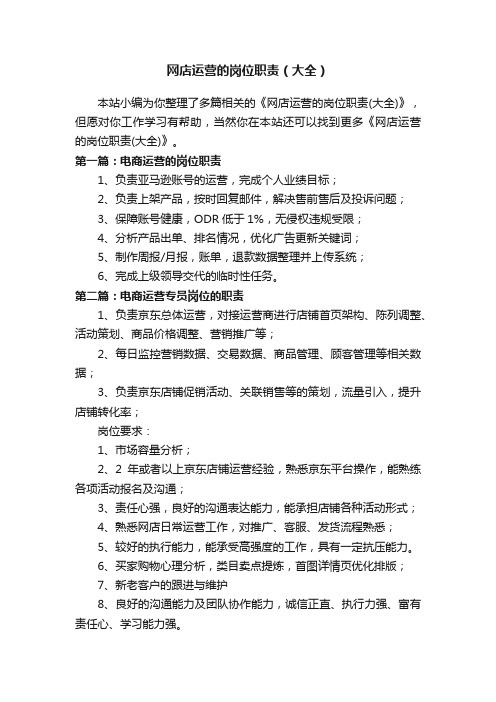 网店运营的岗位职责（大全）

本站小编为你整理了多篇相关的《网店运营的岗位职责(大全)》，但愿对你工作学习有帮助，当然你在本站还可以找到更多《网店运营的岗位职责(大全)》。

第一篇：电商运营的岗位职责

1、负责亚马逊账号的运营，完成个人业绩目标；

2、负责上架产品，按时回复邮件，解决售前售后及投诉问题；

3、保障账号健康，ODR 低于 1%，无侵权违规受限；

4、分析产品出单、排名情况，优化广告更新关键词；

5、制作周报/月报，账单，退款数据整理并上传系统；

6、完成上级领导交代的临时性任务。

第二篇：电商运营专员岗位的职责

1、负责京东总体运营，对接运营商进行店铺首页架构、陈列调整、活动策划、商品价格调整、营销推广等；

2、每日监控营销数据、交易数据、商品管理、顾客管理等相关数据；

3、负责京东店铺促销活动、关联销售等的策划，流量引入，提升店铺转化率；

岗位要求：

1、市场容量分析；

2、2 年或者以上京东店铺运营经验，熟悉京东平台操作，能熟练各项活动报名及沟通；

3、责任心强，良好的沟通表达能力，能承担店铺各种活动形式；

4、熟悉网店日常运营工作，对推广、客服、发货流程熟悉；

5、较好的执行能力，能承受高强度的工作，具有一定抗压能力。

6、买家购物心理分析，类目卖点提炼，首图详情页优化排版；

7、新老客户的跟进与维护

8、良好的沟通能力及团队协作能力，诚信正直、执行力强、富有责任心、学习能力强。